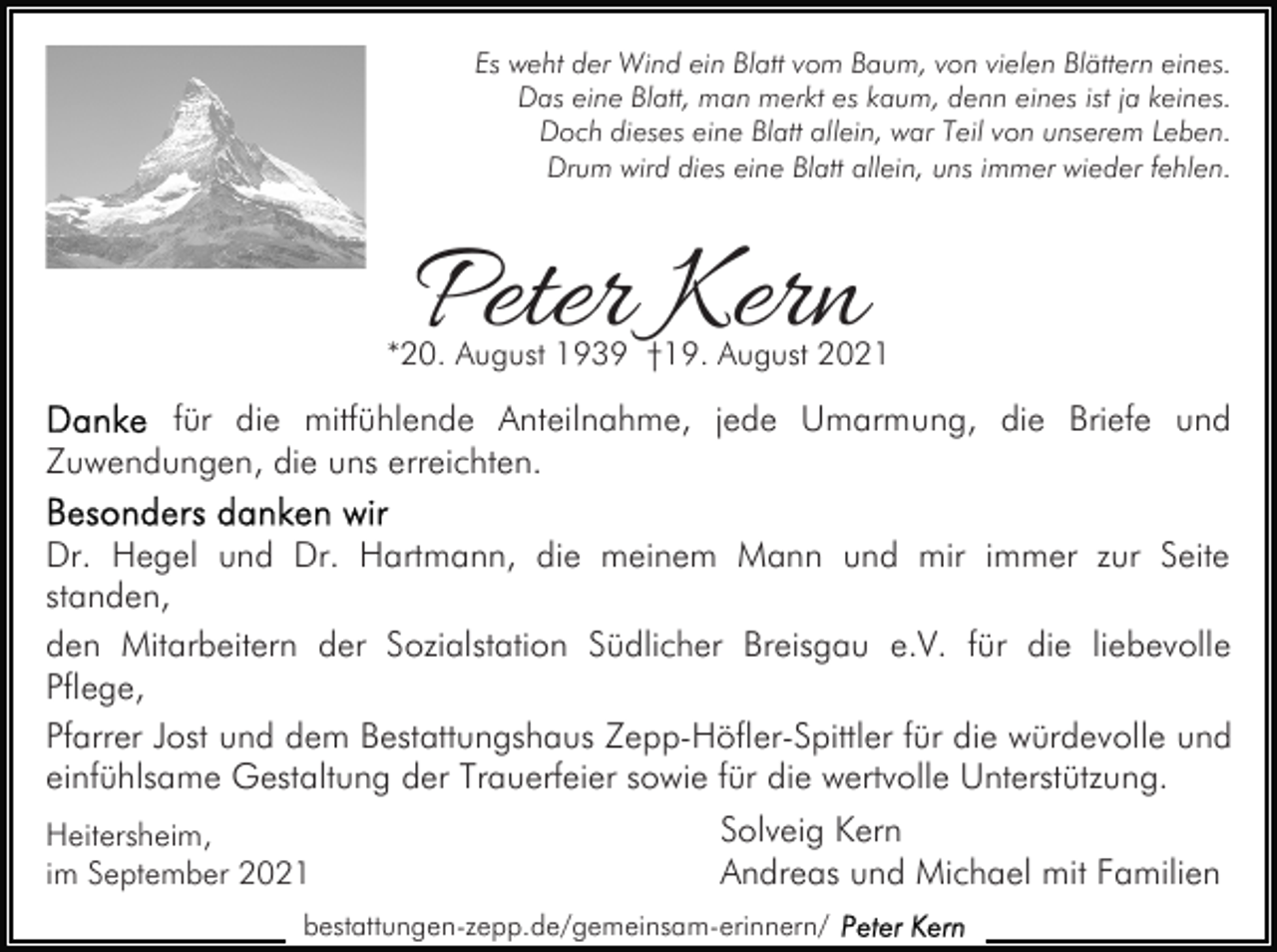 Es weht der Wind ein Blatt vom Baum, von vielen Blättern eines.
Das eine Blatt, man merkt es kaum, denn eines ist ja keines.
Doch dieses eine Blatt allein, war Teil von unserem Leben.
Drum wird dies eine Blatt allein, uns immer wieder fehlen.

Peter Kern

*20. August 1939 †19. August 2021

Danke für die mitfühlende Anteilnahme, jede Umarmung, die Briefe und Zuwendungen, die uns erreichten.

Besonders danken wir

Dr. Hegel und Dr. Hartmann, die meinem Mann und mir immer zur Seite standen,

den Mitarbeitern der Sozialstation Südlicher Breisgau e.V. für die liebevolle Pflege,

Pfarrer Jost und dem Bestattungshaus Zepp-Höfler-Spittler für die würdevolle und einfühlsame Gestaltung der Trauerfeier sowie für die wertvolle Unterstützung.

Heitersheim,
im September 2021

Solveig Kern
Andreas und Michael mit Familien

bestattungen-zepp.de/gemeinsam-erinnern/ Peter Kern